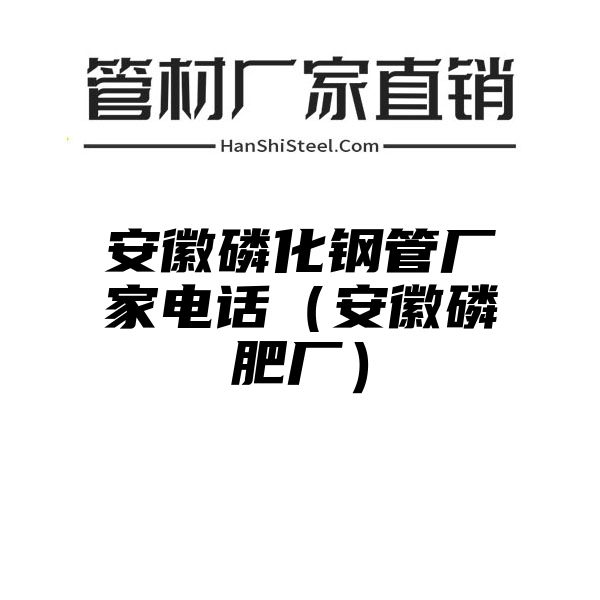 管材厂家直销

HanShiSteel.Com

安徽磷化钢管厂家电话（安徽磷肥厂）